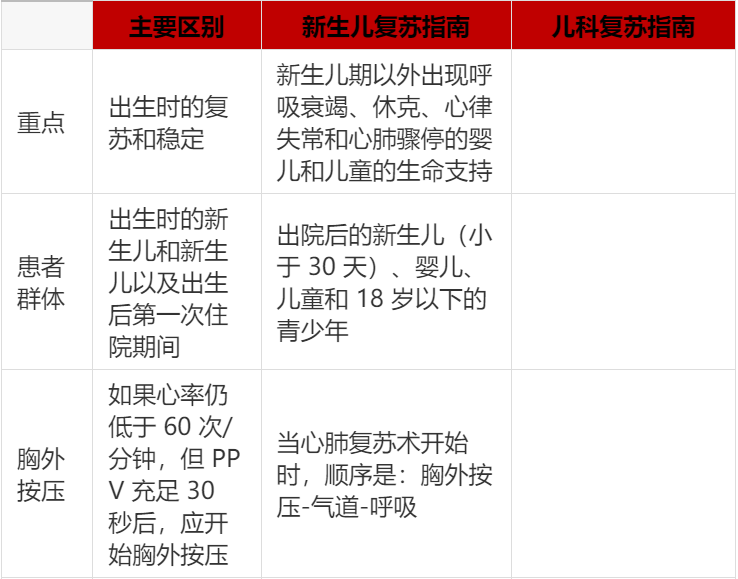 |  | 主要区别 | 新生儿复苏指南 | 儿科复苏指南 |
|---|---|---|---|
| 重点 | 出生时的复苏和稳定 | 新生儿期以外出现呼吸衰竭、休克、心律失常和心肺骤停的婴儿和儿童的生命支持 |  |
| 患者群体 | 出生时的新生儿和新生儿以及出生后第一次住院期间 | 出院后的新生儿（小于 30 天）、婴儿、儿童和 18 岁以下的青少年 |  |
| 胸外按压 | 如果心率仍低于 60 次/分钟，但 PPV 充足 30 秒后，应开始胸外按压 | 当心肺复苏术开始时，顺序是：胸外按压-气道-呼吸 |  |